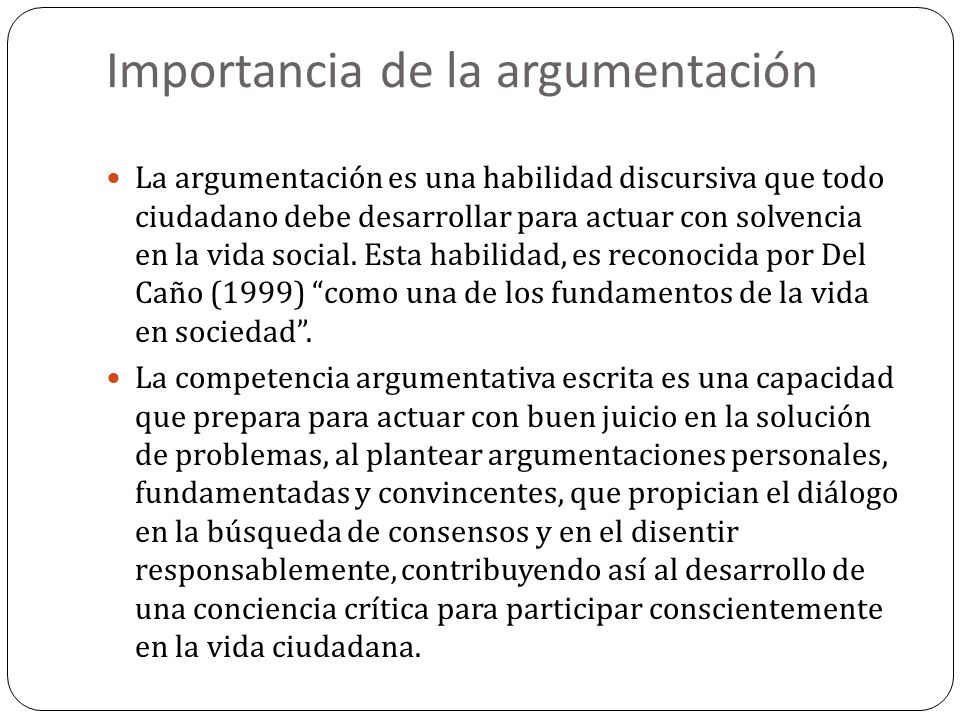 Importancia de la argumentación

La argumentación es una habilidad discursiva que todo ciudadano debe desarrollar para actuar con solvencia en la vida social. Esta habilidad, es reconocida por Del Caño (1999) “como una de los fundamentos de la vida en sociedad”.

La competencia argumentativa escrita es una capacidad que prepara para actuar con buen juicio en la solución de problemas, al plantear argumentaciones personales, fundamentadas y convincentes, que propician el diálogo en la búsqueda de consensos y en el disentir responsablemente, contribuyendo así al desarrollo de una conciencia crítica para participar conscientemente en la vida ciudadana.